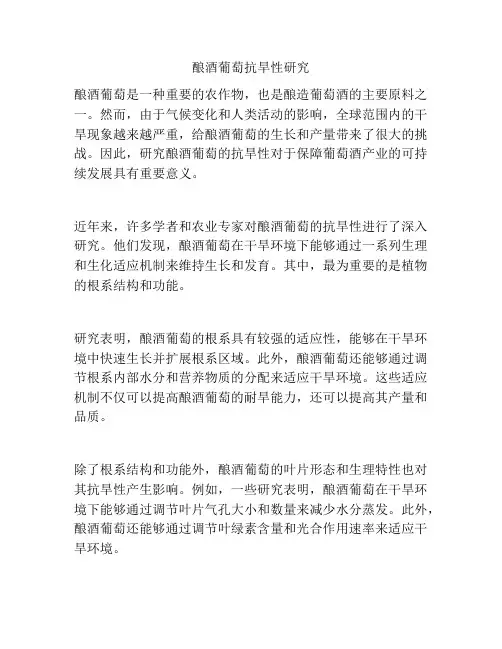 酿酒葡萄抗旱性研究

酿酒葡萄是一种重要的农作物，也是酿造葡萄酒的主要原料之一。然而，由于气候变化和人类活动的影响，全球范围内的干旱现象越来越严重，给酿酒葡萄的生长和产量带来了很大的挑战。因此，研究酿酒葡萄的抗旱性对于保障葡萄酒产业的可持续发展具有重要意义。

近年来，许多学者和农业专家对酿酒葡萄的抗旱性进行了深入研究。他们发现，酿酒葡萄在干旱环境下能够通过一系列生理和生化适应机制来维持生长和发育。其中，最为重要的是植物的根系结构和功能。

研究表明，酿酒葡萄的根系具有较强的适应性，能够在干旱环境中快速生长并扩展根系区域。此外，酿酒葡萄还能够通过调节根系内部水分和营养物质的分配来适应干旱环境。这些适应机制不仅可以提高酿酒葡萄的耐旱能力，还可以提高其产量和品质。

除了根系结构和功能外，酿酒葡萄的叶片形态和生理特性也对其抗旱性产生影响。例如，一些研究表明，酿酒葡萄在干旱环境下能够通过调节叶片气孔大小和数量来减少水分蒸发。此外，酿酒葡萄还能够通过调节叶绿素含量和光合作用速率来适应干旱环境。